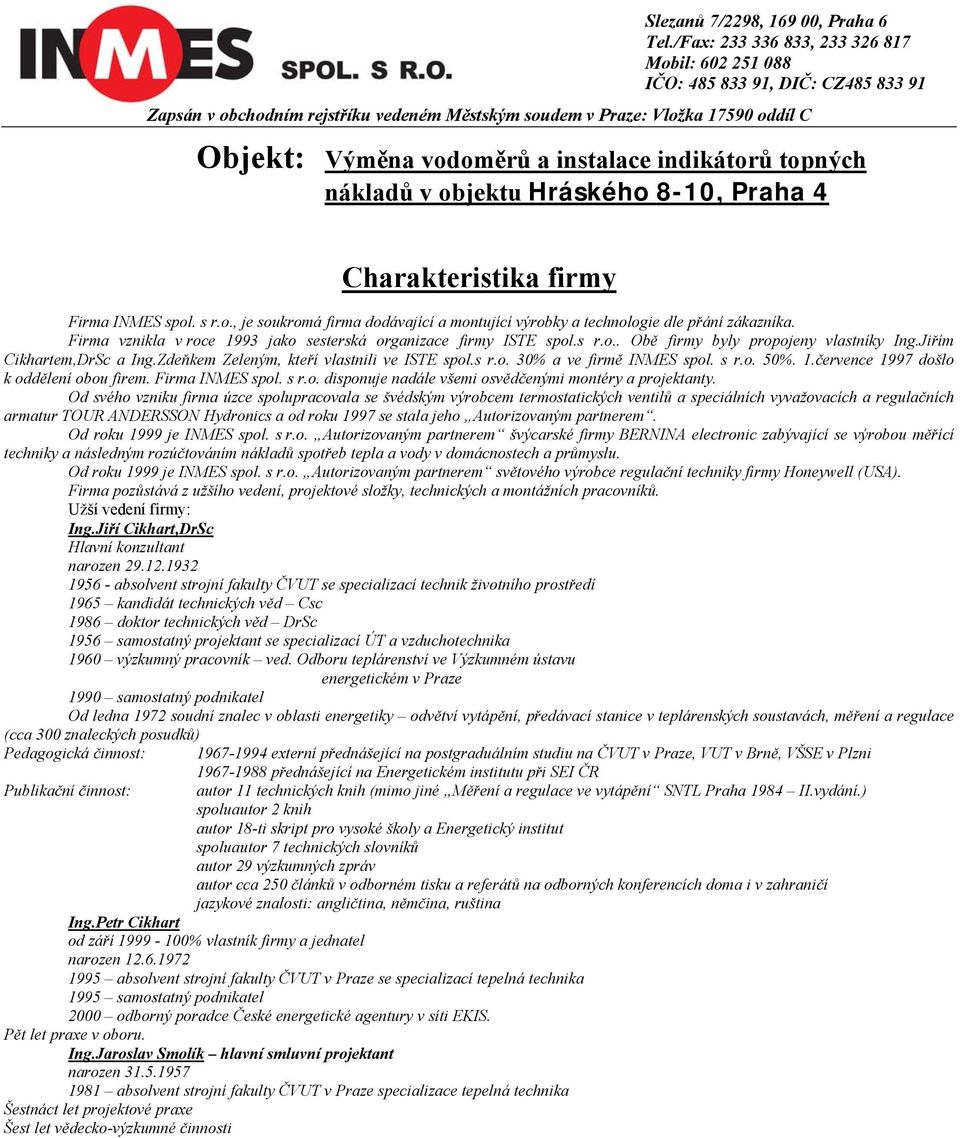 INMES SPOL. S R.O.

Slezanů 7/2298, 169 00, Praha 6
Tel./Fax: 233 336 833, 233 326 817
Mobil: 602 251 088
IČO: 485 833 91, DIČ: CZ485 833 91

Zapsán v obchodním rejstříku vedeném Městským soudem v Praze: Vložka 17590 oddíl C

Objekt: Výměna vodoměrů a instalace indikátorů topných nákladů v objektu Hráského 8-10, Praha 4

Charakteristika firmy

Firma INMES spol. s r.o., je soukromá firma dodávající a montující výrobky a technologie dle přání zákazníka. Firma vznikla v roce 1993 jako sesterská organizace firmy ISTE spol.s r.o.. Obě firmy byly propojeny vlastníky Ing.Jiřím Cikhartem,DrSc a Ing.Zdeňkem Zeleným, kteří vlastnili ve ISTE spol.s r.o. 30% a ve firmě INMES spol. s r.o. 50%. 1.července 1997 došlo k oddělení obou firem. Firma INMES spol. s r.o. disponuje nadále všemi osvědčenými montéry a projektanty.

Od svého vzniku firma úzce spolupracovala se švédským výrobcem termostatických ventilů a speciálních vyvažovacích a regulačních armatur TOUR ANDERSSON Hydronics a od roku 1997 se stala jeho „Autorizovaným partnerem“.

Od roku 1999 je INMES spol. s r.o. „Autorizovaným partnerem“ švýcarské firmy BERNINA electronic zabývající se výrobou měřící techniky a následným rozúčtováním nákladů spotřeb tepla a vody v domácnostech a průmyslu.

Od roku 1999 je INMES spol. s r.o. „Autorizovaným partnerem“ světového výrobce regulační techniky firmy Honeywell (USA).

Firma pozůstává z užšího vedení, projektové složky, technických a montážních pracovníků.

Užší vedení firmy:

Ing.Jiří Cikhart,DrSc
Hlavní konzultant
narozen 29.12.1932
1956 - absolvent strojní fakulty ČVUT se specializací technik životního prostředí
1965 – kandidát technických věd – Csc
1986 – doktor technických věd – DrSc
1956 – samostatný projektant se specializací ÚT a vzduchotechnika
1960 – výzkumný pracovník – ved. Odboru teplárenství ve Výzkumném ústavu energetickém v Praze
1990 – samostatný podnikatel
Od ledna 1972 soudní znalec v oblasti energetiky – odvětví vytápění, předávací stanice v teplárenských soustavách, měření a regulace (cca 300 znaleckých posudků)

Pedagogická činnost: 1967-1994 externí přednášející na postgraduálním studiu na ČVUT v Praze, VUT v Brně, VŠSE v Plzni
1967-1988 přednášející na Energetickém institutu při SEI ČR

Publikační činnost: autor 11 technických knih (mimo jiné „Měření a regulace ve vytápění“ SNTL Praha 1984 – II.vydání.)
spoluautor 2 knih
autor 18-ti skript pro vysoké školy a Energetický institut
spoluautor 7 technických slovníků
autor 29 výzkumných zpráv
autor cca 250 článků v odborném tisku a referátů na odborných konferencích doma i v zahraničí
jazykové znalosti: angličtina, němčina, ruština

Ing.Petr Cikhart
od září 1999 - 100% vlastník firmy a jednatel
narozen 12.6.1972
1995 – absolvent strojní fakulty ČVUT v Praze se specializací tepelná technika
1995 – samostatný podnikatel
2000 – odborný poradce České energetické agentury v síti EKIS.
Pět let praxe v oboru.

Ing.Jaroslav Smolík – hlavní smluvní projektant
narozen 31.5.1957
1981 – absolvent strojní fakulty ČVUT v Praze specializace tepelná technika
Šestnáct let projektové praxe
Šest let vědecko-výzkumné činnosti